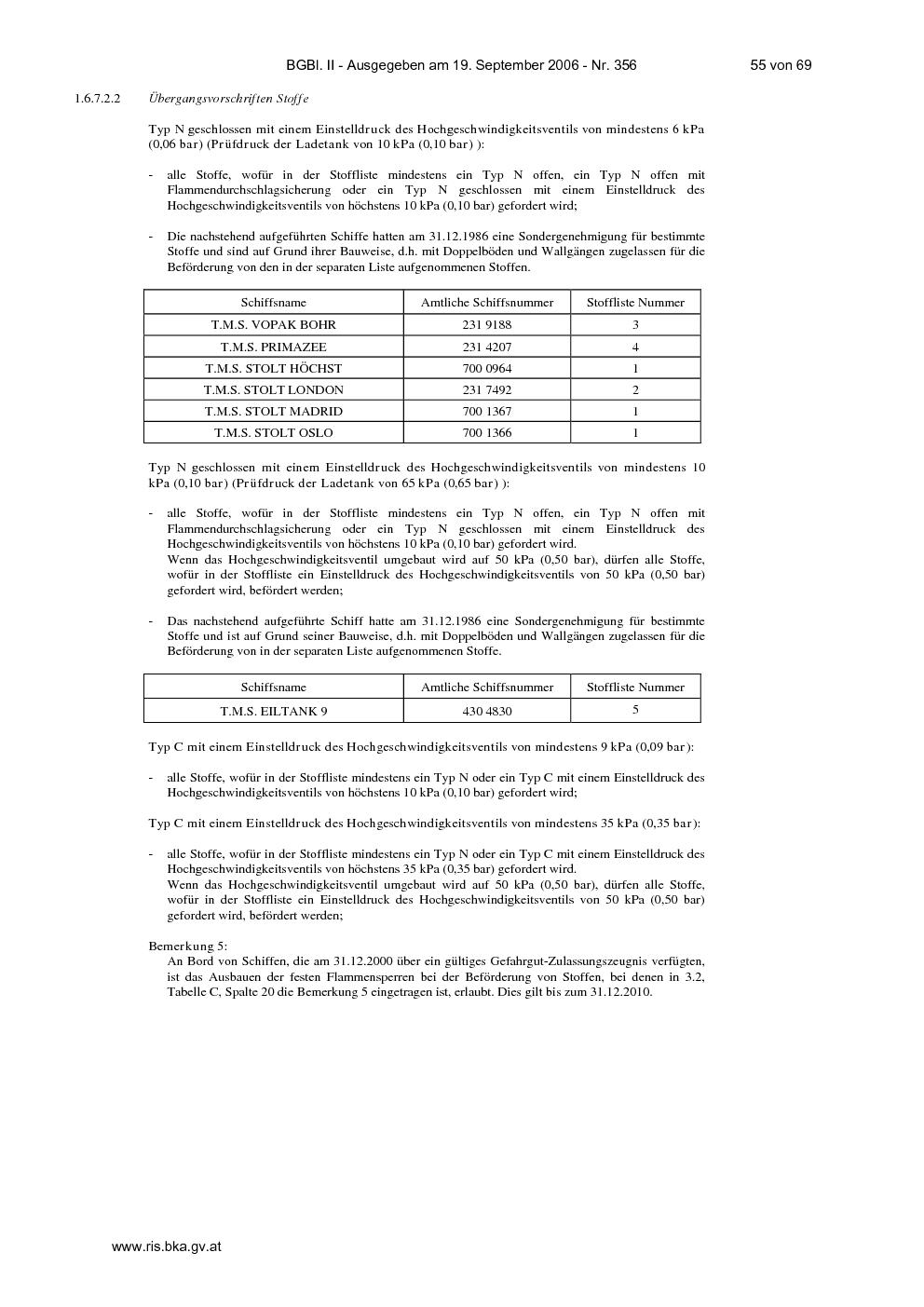 BGBl. II - Ausgegeben am 19. September 2006 - Nr. 356 55 von 69

1.6.7.2.2 Übergangsvorschriften Stoffe

Typ N geschlossen mit einem Einstelldruck des Hochgeschwindigkeitsventils von mindestens 6 kPa (0,06 bar) (Prüfdruck der Ladetank von 10 kPa (0,10 bar) ):

- alle Stoffe, wofür in der Stoffliste mindestens ein Typ N offen, ein Typ N offen mit Flammendurchschlagsicherung oder ein Typ N geschlossen mit einem Einstelldruck des Hochgeschwindigkeitsventils von höchstens 10 kPa (0,10 bar) gefordert wird;

- Die nachstehend aufgeführten Schiffe hatten am 31.12.1986 eine Sondergenehmigung für bestimmte Stoffe und sind auf Grund ihrer Bauweise, d.h. mit Doppelböden und Wallgängen zugelassen für die Beförderung von den in der separaten Liste aufgenommenen Stoffen.

| Schiffsname | Amtliche Schiffsnummer | Stoffliste Nummer |
|---|---|---|
| T.M.S. VOPAK BOHR | 231 9188 | 3 |
| T.M.S. PRIMAZEE | 231 4207 | 4 |
| T.M.S. STOLT HÖCHST | 700 0964 | 1 |
| T.M.S. STOLT LONDON | 231 7492 | 2 |
| T.M.S. STOLT MADRID | 700 1367 | 1 |
| T.M.S. STOLT OSLO | 700 1366 | 1 |

Typ N geschlossen mit einem Einstelldruck des Hochgeschwindigkeitsventils von mindestens 10 kPa (0,10 bar) (Prüfdruck der Ladetank von 65 kPa (0,65 bar) ):

- alle Stoffe, wofür in der Stoffliste mindestens ein Typ N offen, ein Typ N offen mit Flammendurchschlagsicherung oder ein Typ N geschlossen mit einem Einstelldruck des Hochgeschwindigkeitsventils von höchstens 10 kPa (0,10 bar) gefordert wird.
Wenn das Hochgeschwindigkeitsventil umgebaut wird auf 50 kPa (0,50 bar), dürfen alle Stoffe, wofür in der Stoffliste ein Einstelldruck des Hochgeschwindigkeitsventils von 50 kPa (0,50 bar) gefordert wird, befördert werden;

- Das nachstehend aufgeführte Schiff hatte am 31.12.1986 eine Sondergenehmigung für bestimmte Stoffe und ist auf Grund seiner Bauweise, d.h. mit Doppelböden und Wallgängen zugelassen für die Beförderung von in der separaten Liste aufgenommenen Stoffe.

| Schiffsname | Amtliche Schiffsnummer | Stoffliste Nummer |
|---|---|---|
| T.M.S. EILTANK 9 | 430 4830 | 5 |

Typ C mit einem Einstelldruck des Hochgeschwindigkeitsventils von mindestens 9 kPa (0,09 bar):

- alle Stoffe, wofür in der Stoffliste mindestens ein Typ N oder ein Typ C mit einem Einstelldruck des Hochgeschwindigkeitsventils von höchstens 10 kPa (0,10 bar) gefordert wird;

Typ C mit einem Einstelldruck des Hochgeschwindigkeitsventils von mindestens 35 kPa (0,35 bar):

- alle Stoffe, wofür in der Stoffliste mindestens ein Typ N oder ein Typ C mit einem Einstelldruck des Hochgeschwindigkeitsventils von höchstens 35 kPa (0,35 bar) gefordert wird.
Wenn das Hochgeschwindigkeitsventil umgebaut wird auf 50 kPa (0,50 bar), dürfen alle Stoffe, wofür in der Stoffliste ein Einstelldruck des Hochgeschwindigkeitsventils von 50 kPa (0,50 bar) gefordert wird, befördert werden;

Bemerkung 5:
An Bord von Schiffen, die am 31.12.2000 über ein gültiges Gefahrgut-Zulassungszeugnis verfügten, ist das Ausbauen der festen Flammensperren bei der Beförderung von Stoffen, bei denen in 3.2, Tabelle C, Spalte 20 die Bemerkung 5 eingetragen ist, erlaubt. Dies gilt bis zum 31.12.2010.

www.ris.bka.gv.at